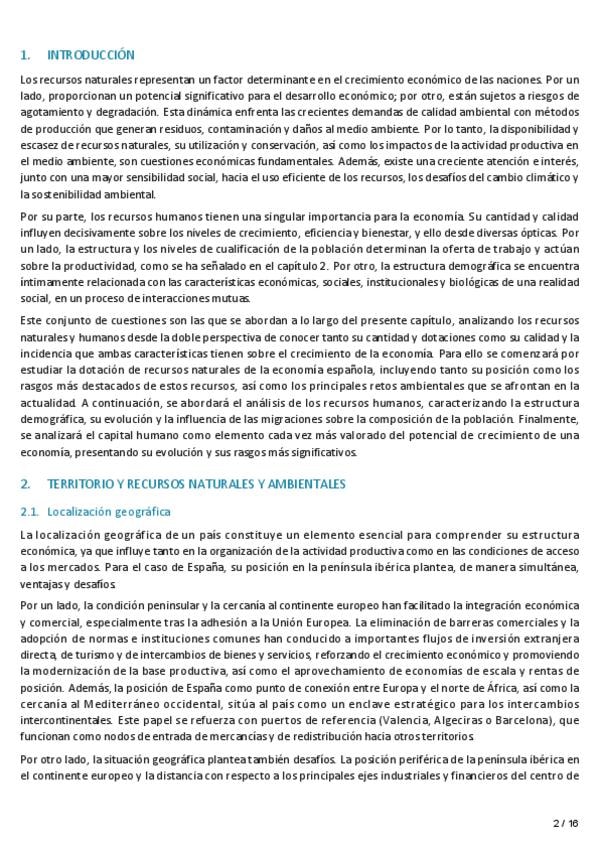 1. INTRODUCCIÓN

Los recursos naturales representan un factor determinante en el crecimiento económico de las naciones. Por un lado, proporcionan un potencial significativo para el desarrollo económico; por otro, están sujetos a riesgos de agotamiento y degradación. Esta dinámica enfrenta las crecientes demandas de calidad ambiental con métodos de producción que generan residuos, contaminación y daños al medio ambiente. Por lo tanto, la disponibilidad y escasez de recursos naturales, su utilización y conservación, así como los impactos de la actividad productiva en el medio ambiente, son cuestiones económicas fundamentales. Además, existe una creciente atención e interés, junto con una mayor sensibilidad social, hacia el uso eficiente de los recursos, los desafíos del cambio climático y la sostenibilidad ambiental.

Por su parte, los recursos humanos tienen una singular importancia para la economía. Su cantidad y calidad influyen decisivamente sobre los niveles de crecimiento, eficiencia y bienestar, y ello desde diversas ópticas. Por un lado, la estructura y los niveles de cualificación de la población determinan la oferta de trabajo y actúan sobre la productividad, como se ha señalado en el capítulo 2. Por otro, la estructura demográfica se encuentra íntimamente relacionada con las características económicas, sociales, institucionales y biológicas de una realidad social, en un proceso de interacciones mutuas.

Este conjunto de cuestiones son las que se abordan a lo largo del presente capítulo, analizando los recursos naturales y humanos desde la doble perspectiva de conocer tanto su cantidad y dotaciones como su calidad y la incidencia que ambas características tienen sobre el crecimiento de la economía. Para ello se comenzará por estudiar la dotación de recursos naturales de la economía española, incluyendo tanto su posición como los rasgos más destacados de estos recursos, así como los principales retos ambientales que se afrontan en la actualidad. A continuación, se abordará el análisis de los recursos humanos, caracterizando la estructura demográfica, su evolución y la influencia de las migraciones sobre la composición de la población. Finalmente, se analizará el capital humano como elemento cada vez más valorado del potencial de crecimiento de una economía, presentando su evolución y sus rasgos más significativos.

2. TERRITORIO Y RECURSOS NATURALES Y AMBIENTALES

2.1. Localización geográfica

La localización geográfica de un país constituye un elemento esencial para comprender su estructura económica, ya que influye tanto en la organización de la actividad productiva como en las condiciones de acceso a los mercados. Para el caso de España, su posición en la península ibérica plantea, de manera simultánea, ventajas y desafíos.

Por un lado, la condición peninsular y la cercanía al continente europeo han facilitado la integración económica y comercial, especialmente tras la adhesión a la Unión Europea. La eliminación de barreras comerciales y la adopción de normas e instituciones comunes han conducido a importantes flujos de inversión extranjera directa, de turismo y de intercambios de bienes y servicios, reforzando el crecimiento económico y promoviendo la modernización de la base productiva, así como el aprovechamiento de economías de escala y rentas de posición. Además, la posición de España como punto de conexión entre Europa y el norte de África, así como la cercanía al Mediterráneo occidental, sitúa al país como un enclave estratégico para los intercambios intercontinentales. Este papel se refuerza con puertos de referencia (Valencia, Algeciras o Barcelona), que funcionan como nodos de entrada de mercancías y de redistribución hacia otros territorios.

Por otro lado, la situación geográfica plantea también desafíos. La posición periférica de la península ibérica en el continente europeo y la distancia con respecto a los principales ejes industriales y financieros del centro de

2 / 16